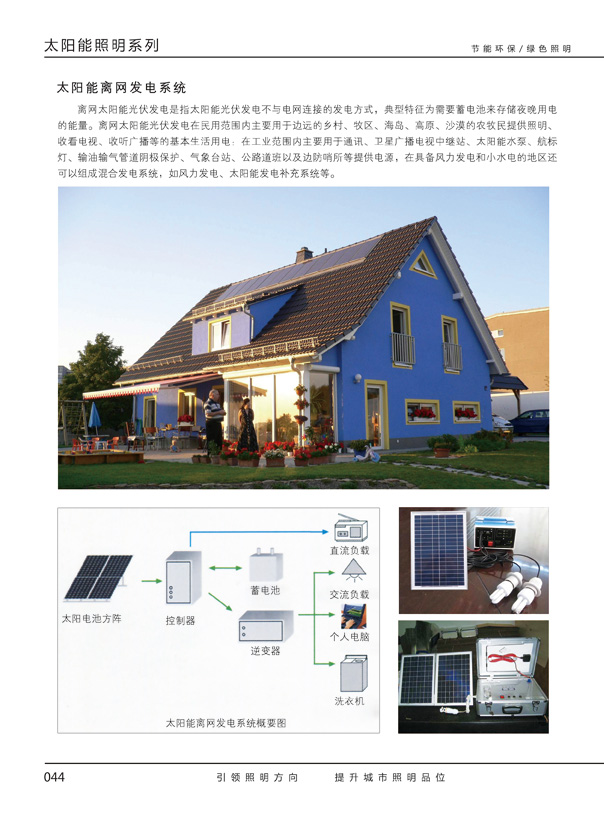 太阳能照明系列

节能环保/绿色照明

太阳能离网发电系统

离网太阳能光伏发电是指太阳能光伏发电不与电网连接的发电方式，典型特征为需要蓄电池来存储夜晚用电的能量。离网太阳能光伏发电在民用范围内主要用于边远的乡村、牧区、海岛、高原、沙漠的农牧民提供照明、收看电视、收听广播等的基本生活用电；在工业范围内主要用于通讯、卫星广播电视中继站、太阳能水泵、航标灯、输油输气管道阴极保护、气象台站、公路道班以及边防哨所等提供电源，在具备风力发电和小水电的地区还可以组成混合发电系统，如风力发电、太阳能发电补充系统等。

太阳电池方阵

控制器

蓄电池

逆变器

直流负载

交流负载

个人电脑

洗衣机

太阳能离网发电系统概要图

044

引领照明方向 提升城市照明品位